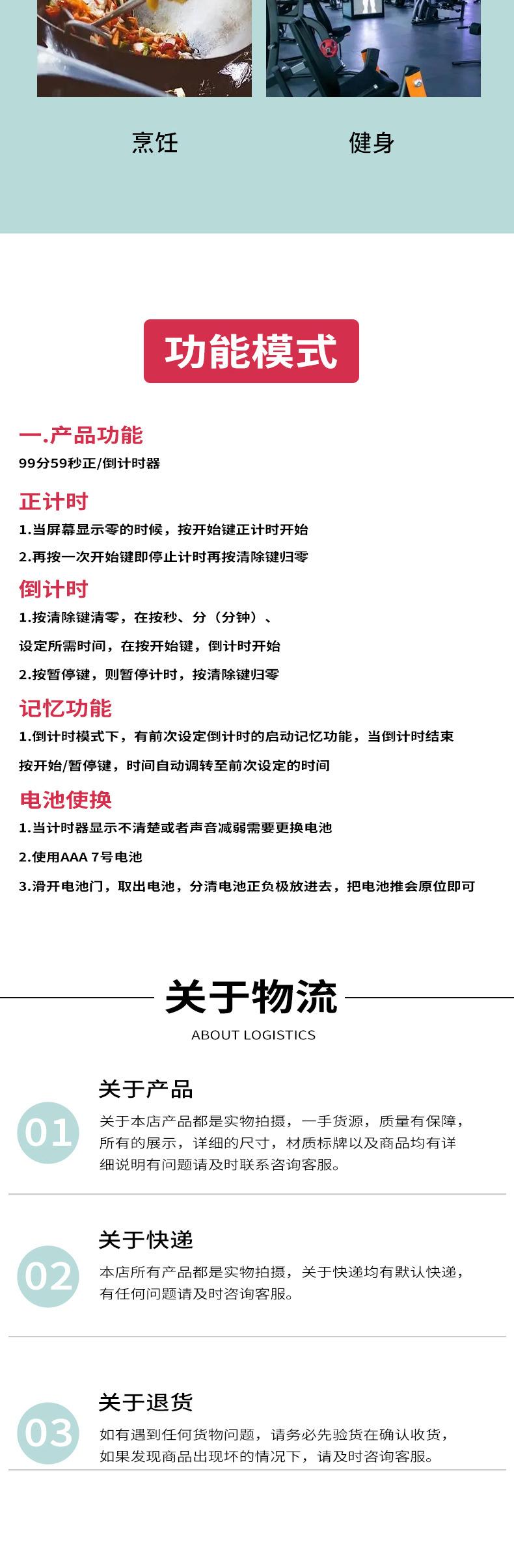 烹饪

健身

功能模式

一.产品功能

99分59秒正/倒计时器

正计时

1.当屏幕显示零的时候，按开始键正计时开始

2.再按一次开始键即停止计时再按清除键归零

倒计时

1.按清除键清零，在按秒、分（分钟）、

设定所需时间，在按开始键，倒计时开始

2.按暂停键，则暂停计时，按清除键归零

记忆功能

1.倒计时模式下，有前次设定倒计时的启动记忆功能，当倒计时结束

按开始/暂停键，时间自动调转至前次设定的时间

电池使换

1.当计时器显示不清楚或者声音减弱需要更换电池

2.使用AAA 7号电池

3.滑开电池门，取出电池，分清电池正负极放进去，把电池推会原位即可

关于物流

ABOUT LOGISTICS

01

关于产品

关于本店产品都是实物拍摄，一手货源，质量有保障，所有的展示，详细的尺寸，材质标牌以及商品均有详细说明有问题请及时联系咨询客服。

02

关于快递

本店所有产品都是实物拍摄，关于快递均有默认快递，有任何问题请及时咨询客服。

03

关于退货

如有遇到任何货物问题，请务必先验货在确认收货，如果发现商品出现坏的情况下，请及时咨询客服。